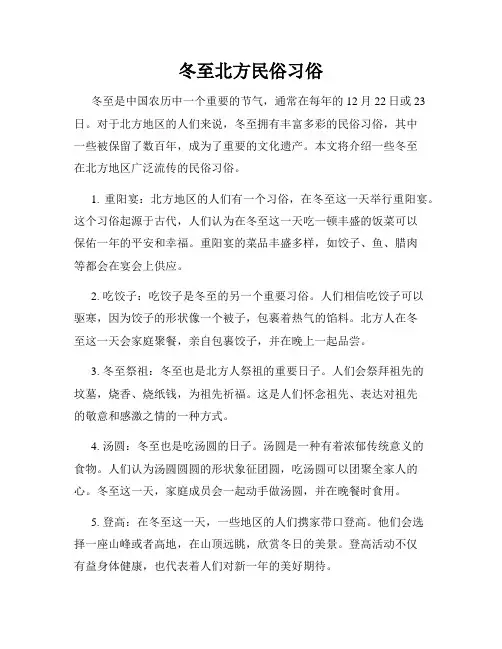 冬至北方民俗习俗

冬至是中国农历中一个重要的节气，通常在每年的 12 月 22 日或 23 日。对于北方地区的人们来说，冬至拥有丰富多彩的民俗习俗，其中一些被保留了数百年，成为了重要的文化遗产。本文将介绍一些冬至在北方地区广泛流传的民俗习俗。

1. 重阳宴：北方地区的人们有一个习俗，在冬至这一天举行重阳宴。这个习俗起源于古代，人们认为在冬至这一天吃一顿丰盛的饭菜可以保佑一年的平安和幸福。重阳宴的菜品丰盛多样，如饺子、鱼、腊肉等都会在宴会上供应。

2. 吃饺子：吃饺子是冬至的另一个重要习俗。人们相信吃饺子可以驱寒，因为饺子的形状像一个被子，包裹着热气的馅料。北方人在冬至这一天会家庭聚餐，亲自包裹饺子，并在晚上一起品尝。

3. 冬至祭祖：冬至也是北方人祭祖的重要日子。人们会祭拜祖先的坟墓，烧香、烧纸钱，为祖先祈福。这是人们怀念祖先、表达对祖先的敬意和感激之情的一种方式。

4. 汤圆：冬至也是吃汤圆的日子。汤圆是一种有着浓郁传统意义的食物。人们认为汤圆圆圆的形状象征团圆，吃汤圆可以团聚全家人的心。冬至这一天，家庭成员会一起动手做汤圆，并在晚餐时食用。

5. 登高：在冬至这一天，一些地区的人们携家带口登高。他们会选择一座山峰或者高地，在山顶远眺，欣赏冬日的美景。登高活动不仅有益身体健康，也代表着人们对新一年的美好期待。